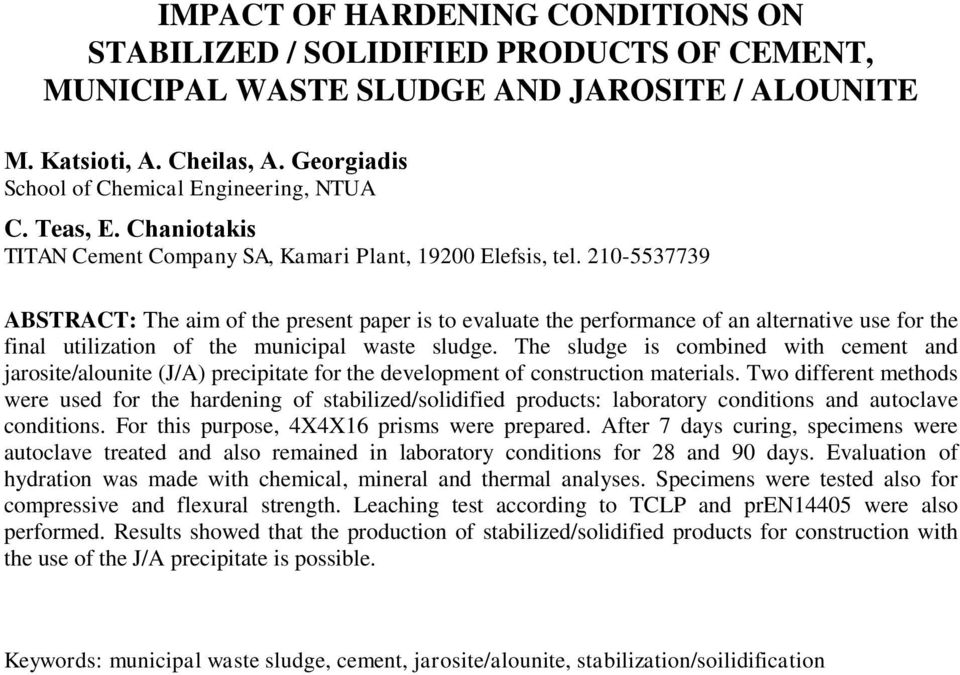 IMPACT OF HARDENING CONDITIONS ON STABILIZED / SOLIDIFIED PRODUCTS OF CEMENT, MUNICIPAL WASTE SLUDGE AND JAROSITE / ALOUNITE

M. Katsioti, A. Cheilas, A. Georgiadis
School of Chemical Engineering, NTUA

C. Teas, E. Chaniotakis
TITAN Cement Company SA, Kamari Plant, 19200 Elefsis, tel. 210-5537739

ABSTRACT: The aim of the present paper is to evaluate the performance of an alternative use for the final utilization of the municipal waste sludge. The sludge is combined with cement and jarosite/alounite (J/A) precipitate for the development of construction materials. Two different methods were used for the hardening of stabilized/solidified products: laboratory conditions and autoclave conditions. For this purpose, 4X4X16 prisms were prepared. After 7 days curing, specimens were autoclave treated and also remained in laboratory conditions for 28 and 90 days. Evaluation of hydration was made with chemical, mineral and thermal analyses. Specimens were tested also for compressive and flexural strength. Leaching test according to TCLP and prEN14405 were also performed. Results showed that the production of stabilized/solidified products for construction with the use of the J/A precipitate is possible.

Keywords: municipal waste sludge, cement, jarosite/alounite, stabilization/soilidification